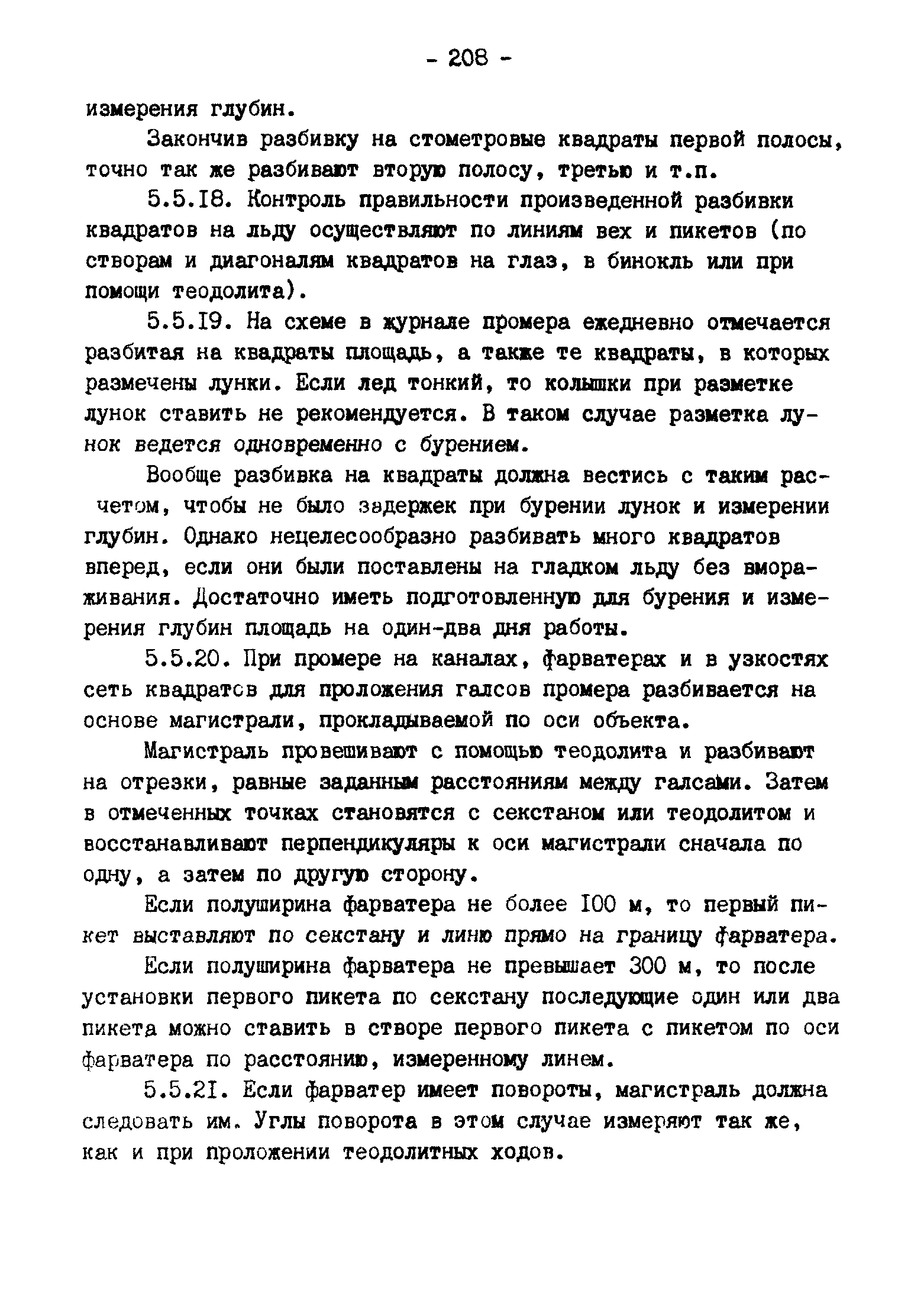 - 208 -

измерения глубин.

Закончив разбивку на стометровые квадраты первой полосы, точно так же разбивают вторую полосу, третью и т.п.

5.5.I8. Контроль правильности произведенной разбивки квадратов на льду осуществляют по линиям вех и пикетов (по створам и диагоналям квадратов на глаз, в бинокль или при помощи теодолита).

5.5.I9. На схеме в журнале промера ежедневно отмечается разбитая на квадраты площадь, а также те квадраты, в которых размечены лунки. Если лед тонкий, то колышки при разметке лунок ставить не рекомендуется. В таком случае разметка лунок ведется одновременно с бурением.

Вообще разбивка на квадраты должна вестись с таким расчетом, чтобы не было задержек при бурении лунок и измерении глубин. Однако нецелесообразно разбивать много квадратов вперед, если они были поставлены на гладком льду без вмораживания. Достаточно иметь подготовленную для бурения и измерения глубин площадь на один-два дня работы.

5.5.20. При промере на каналах, фарватерах и в узкостях сеть квадратов для проложения галсов промера разбивается на основе магистрали, прокладываемой по оси объекта.

Магистраль провешивают с помощью теодолита и разбивают на отрезки, равные заданным расстояниям между галсами. Затем в отмеченных точках становятся с секстаном или теодолитом и восстанавливают перпендикуляры к оси магистрали сначала по одну, а затем по другую сторону.

Если полуширина фарватера не более I00 м, то первый пикет выставляют по секстану и линю прямо на границу фарватера.

Если полуширина фарватера не превышает 300 м, то после установки первого пикета по секстану последующие один или два пикета можно ставить в створе первого пикета с пикетом по оси фарватера по расстоянию, измеренному линем.

5.5.2I. Если фарватер имеет повороты, магистраль должна следовать им. Углы поворота в этом случае измеряют так же, как и при проложении теодолитных ходов.